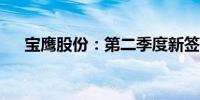 宝鹰股份：第二季度新签